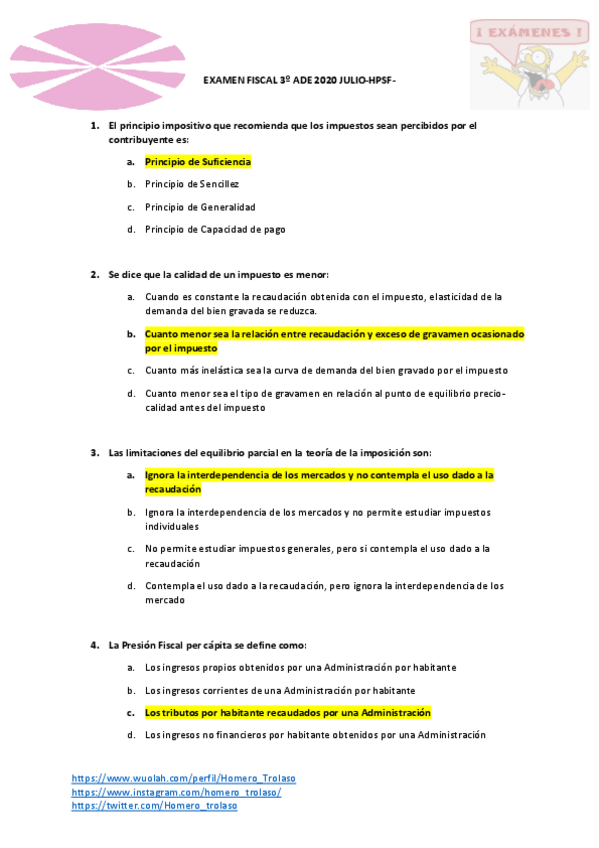 ¡ EXÁMENES !

EXAMEN FISCAL 3º ADE 2020 JULIO-HPSF-

1. El principio impositivo que recomienda que los impuestos sean percibidos por el contribuyente es:

a. Principio de Suficiencia

b. Principio de Sencillez

c. Principio de Generalidad

d. Principio de Capacidad de pago

2. Se dice que la calidad de un impuesto es menor:

a. Cuando es constante la recaudación obtenida con el impuesto, elasticidad de la demanda del bien gravada se reduzca.

b. Cuanto menor sea la relación entre recaudación y exceso de gravamen ocasionado por el impuesto

c. Cuanto más inelástica sea la curva de demanda del bien gravado por el impuesto

d. Cuanto menor sea el tipo de gravamen en relación al punto de equilibrio precio-calidad antes del impuesto

3. Las limitaciones del equilibrio parcial en la teoría de la imposición son:

a. Ignora la interdependencia de los mercados y no contempla el uso dado a la recaudación

b. Ignora la interdependencia de los mercados y no permite estudiar impuestos individuales

c. No permite estudiar impuestos generales, pero si contempla el uso dado a la recaudación

d. Contempla el uso dado a la recaudación, pero ignora la interdependencia de los mercado

4. La Presión Fiscal per cápita se define como:

a. Los ingresos propios obtenidos por una Administración por habitante

b. Los ingresos corrientes de una Administración por habitante

c. Los tributos por habitante recaudados por una Administración

d. Los ingresos no financieros por habitante obtenidos por una Administración

https://www.wuolah.com/perfil/Homero_Trolaso
https://www.instagram.com/homero_trolaso/
https://twitter.com/Homero_trolaso